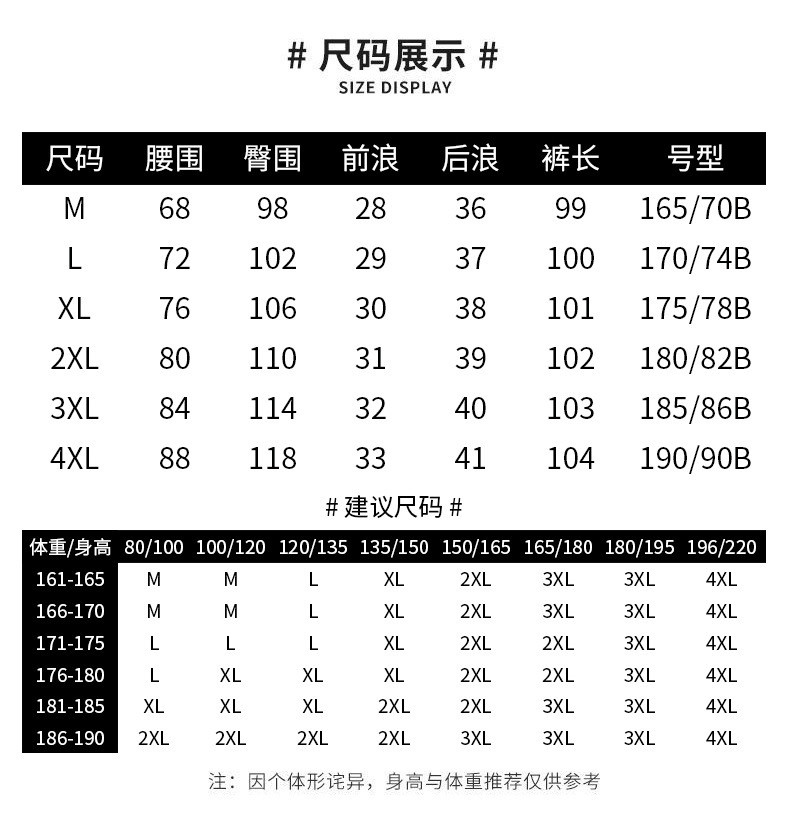 # 尺码展示 #
SIZE DISPLAY

| 尺码 | 腰围 | 臀围 | 前浪 | 后浪 | 裤长 | 号型 |
|---|---|---|---|---|---|---|
| M | 68 | 98 | 28 | 36 | 99 | 165/70B |
| L | 72 | 102 | 29 | 37 | 100 | 170/74B |
| XL | 76 | 106 | 30 | 38 | 101 | 175/78B |
| 2XL | 80 | 110 | 31 | 39 | 102 | 180/82B |
| 3XL | 84 | 114 | 32 | 40 | 103 | 185/86B |
| 4XL | 88 | 118 | 33 | 41 | 104 | 190/90B |

# 建议尺码 #

| 体重/身高 | 80/100 | 100/120 | 120/135 | 135/150 | 150/165 | 165/180 | 180/195 | 196/220 |
|---|---|---|---|---|---|---|---|---|
| 161-165 | M | M | L | XL | 2XL | 3XL | 3XL | 4XL |
| 166-170 | M | M | L | XL | 2XL | 3XL | 3XL | 4XL |
| 171-175 | L | L | L | XL | 2XL | 2XL | 3XL | 4XL |
| 176-180 | L | XL | XL | XL | 2XL | 2XL | 3XL | 4XL |
| 181-185 | XL | XL | XL | 2XL | 2XL | 3XL | 3XL | 4XL |
| 186-190 | 2XL | 2XL | 2XL | 2XL | 3XL | 3XL | 3XL | 4XL |

注：因个体形诧异，身高与体重推荐仅供参考